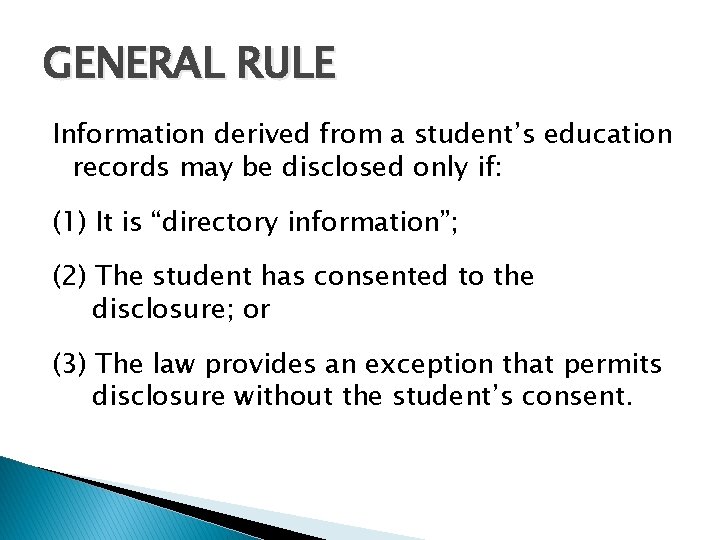 GENERAL RULE

Information derived from a student's education records may be disclosed only if:

(1) It is "directory information";

(2) The student has consented to the disclosure; or

(3) The law provides an exception that permits disclosure without the student's consent.